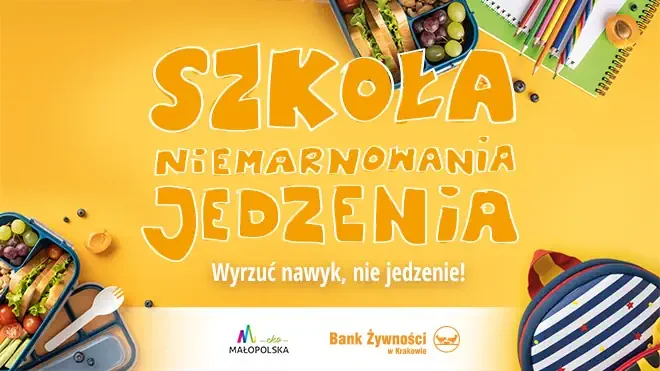 SZKOŁA
NIEMARNOWANIA
JEDZENIA

Wyrzuć nawyk, nie jedzenie!

eko
MAŁOPOLSKA

Bank Żywności w Krakowie